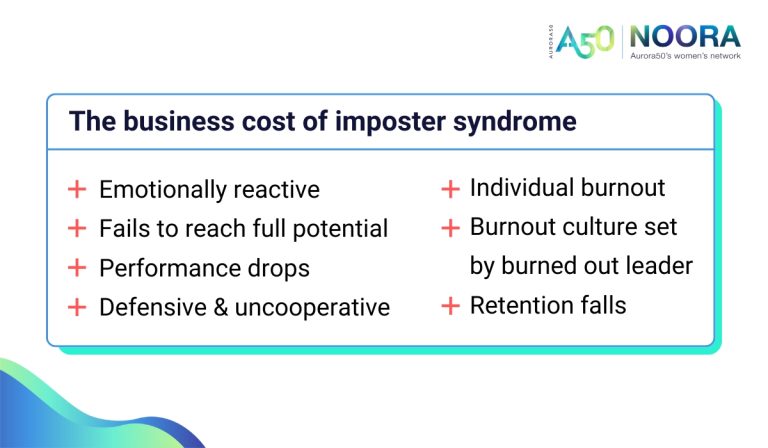 AURORA50 A50 NOORA
Aurora50's women's network

The business cost of imposter syndrome

+ Emotionally reactive
+ Fails to reach full potential
+ Performance drops
+ Defensive & uncooperative

+ Individual burnout
+ Burnout culture set by burned out leader
+ Retention falls